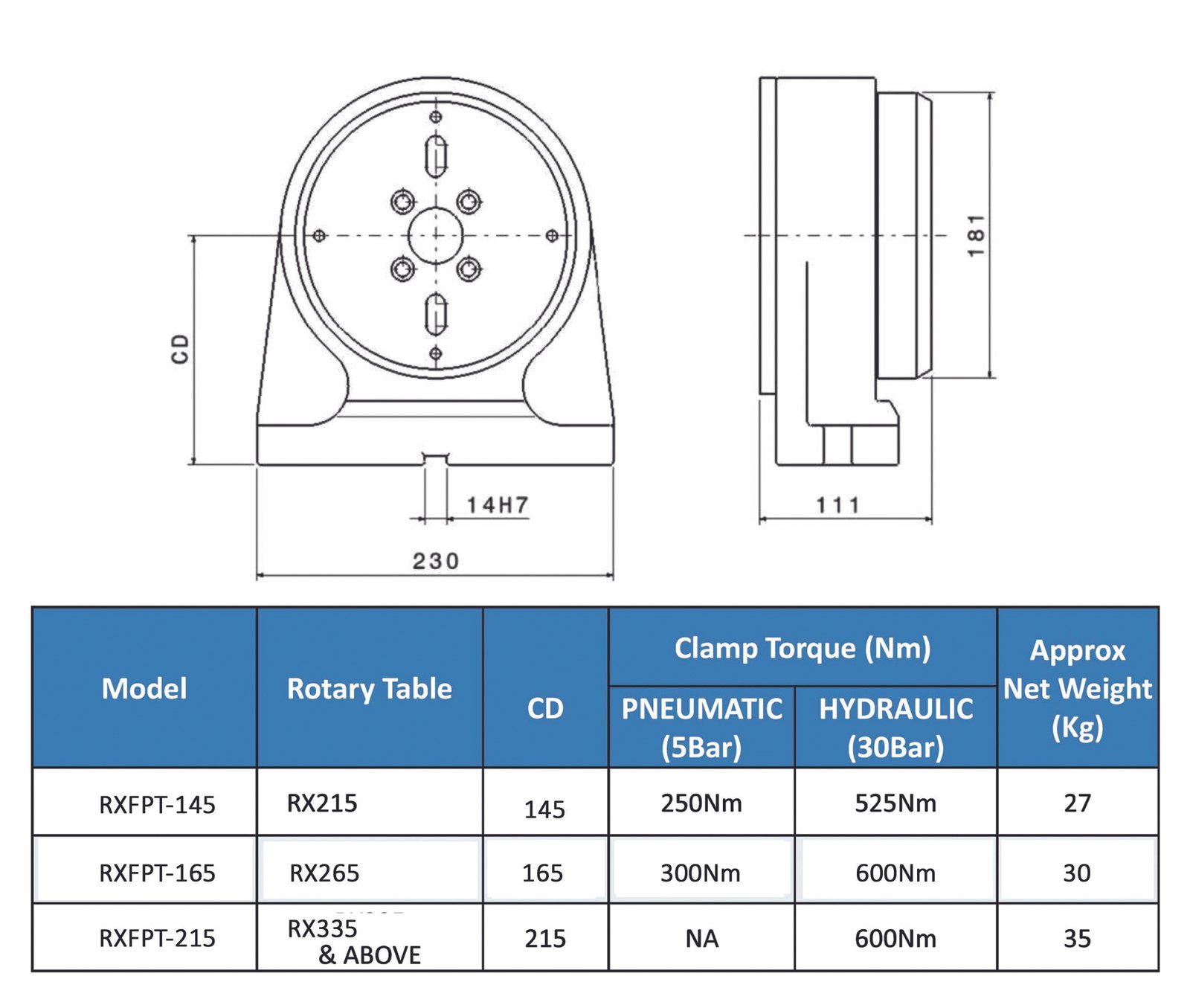 CD

14H7

230

181

111

| Model | Rotary Table | CD | Clamp Torque (Nm) PNEUMATIC (5Bar) | Clamp Torque (Nm) HYDRAULIC (30Bar) | Approx Net Weight (Kg) |
|---|---|---|---|---|---|
| RXFPT-145 | RX215 | 145 | 250Nm | 525Nm | 27 |
| RXFPT-165 | RX265 | 165 | 300Nm | 600Nm | 30 |
| RXFPT-215 | RX335 & ABOVE | 215 | NA | 600Nm | 35 |